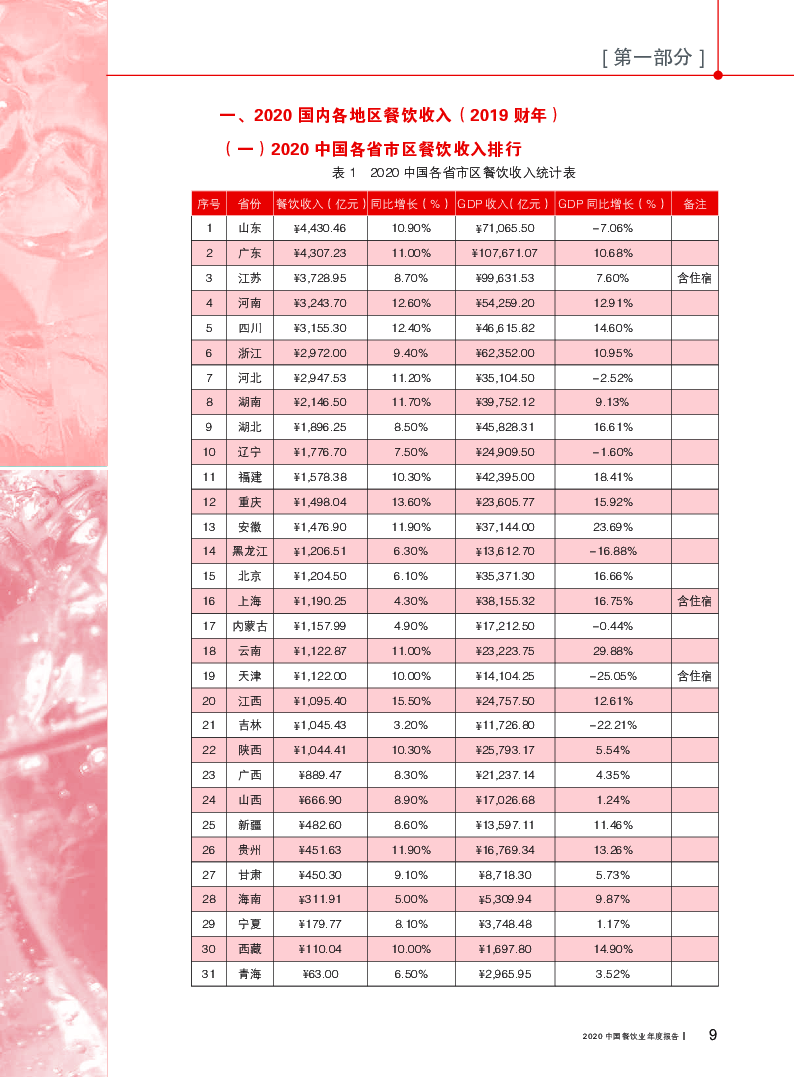 [ 第一部分 ]

一、2020 国内各地区餐饮收入（2019 财年）

（一）2020 中国各省市区餐饮收入排行

表 1　2020 中国各省市区餐饮收入统计表

| 序号 | 省份 | 餐饮收入（亿元） | 同比增长（%） | GDP 收入（亿元） | GDP 同比增长（%） | 备注 |
|---|---|---|---|---|---|---|
| 1 | 山东 | ¥4,430.46 | 10.90% | ¥71,065.50 | -7.06% | |
| 2 | 广东 | ¥4,307.23 | 11.00% | ¥107,671.07 | 10.68% | |
| 3 | 江苏 | ¥3,728.95 | 8.70% | ¥99,631.53 | 7.60% | 含住宿 |
| 4 | 河南 | ¥3,243.70 | 12.60% | ¥54,259.20 | 12.91% | |
| 5 | 四川 | ¥3,155.30 | 12.40% | ¥46,615.82 | 14.60% | |
| 6 | 浙江 | ¥2,972.00 | 9.40% | ¥62,352.00 | 10.95% | |
| 7 | 河北 | ¥2,947.53 | 11.20% | ¥35,104.50 | -2.52% | |
| 8 | 湖南 | ¥2,146.50 | 11.70% | ¥39,752.12 | 9.13% | |
| 9 | 湖北 | ¥1,896.25 | 8.50% | ¥45,828.31 | 16.61% | |
| 10 | 辽宁 | ¥1,776.70 | 7.50% | ¥24,909.50 | -1.60% | |
| 11 | 福建 | ¥1,578.38 | 10.30% | ¥42,395.00 | 18.41% | |
| 12 | 重庆 | ¥1,498.04 | 13.60% | ¥23,605.77 | 15.92% | |
| 13 | 安徽 | ¥1,476.90 | 11.90% | ¥37,144.00 | 23.69% | |
| 14 | 黑龙江 | ¥1,206.51 | 6.30% | ¥13,612.70 | -16.88% | |
| 15 | 北京 | ¥1,204.50 | 6.10% | ¥35,371.30 | 16.66% | |
| 16 | 上海 | ¥1,190.25 | 4.30% | ¥38,155.32 | 16.75% | 含住宿 |
| 17 | 内蒙古 | ¥1,157.99 | 4.90% | ¥17,212.50 | -0.44% | |
| 18 | 云南 | ¥1,122.87 | 11.00% | ¥23,223.75 | 29.88% | |
| 19 | 天津 | ¥1,122.00 | 10.00% | ¥14,104.25 | -25.05% | 含住宿 |
| 20 | 江西 | ¥1,095.40 | 15.50% | ¥24,757.50 | 12.61% | |
| 21 | 吉林 | ¥1,045.43 | 3.20% | ¥11,726.80 | -22.21% | |
| 22 | 陕西 | ¥1,044.41 | 10.30% | ¥25,793.17 | 5.54% | |
| 23 | 广西 | ¥889.47 | 8.30% | ¥21,237.14 | 4.35% | |
| 24 | 山西 | ¥666.90 | 8.90% | ¥17,026.68 | 1.24% | |
| 25 | 新疆 | ¥482.60 | 8.60% | ¥13,597.11 | 11.46% | |
| 26 | 贵州 | ¥451.63 | 11.90% | ¥16,769.34 | 13.26% | |
| 27 | 甘肃 | ¥450.30 | 9.10% | ¥8,718.30 | 5.73% | |
| 28 | 海南 | ¥311.91 | 5.00% | ¥5,309.94 | 9.87% | |
| 29 | 宁夏 | ¥179.77 | 8.10% | ¥3,748.48 | 1.17% | |
| 30 | 西藏 | ¥110.04 | 10.00% | ¥1,697.80 | 14.90% | |
| 31 | 青海 | ¥63.00 | 6.50% | ¥2,965.95 | 3.52% | |

2020 中国餐饮业年度报告 | 9